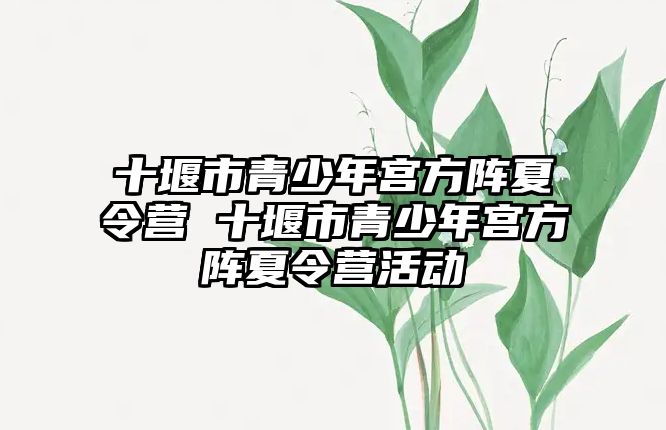 十堰市青少年宫方阵夏令营 十堰市青少年宫方阵夏令营活动